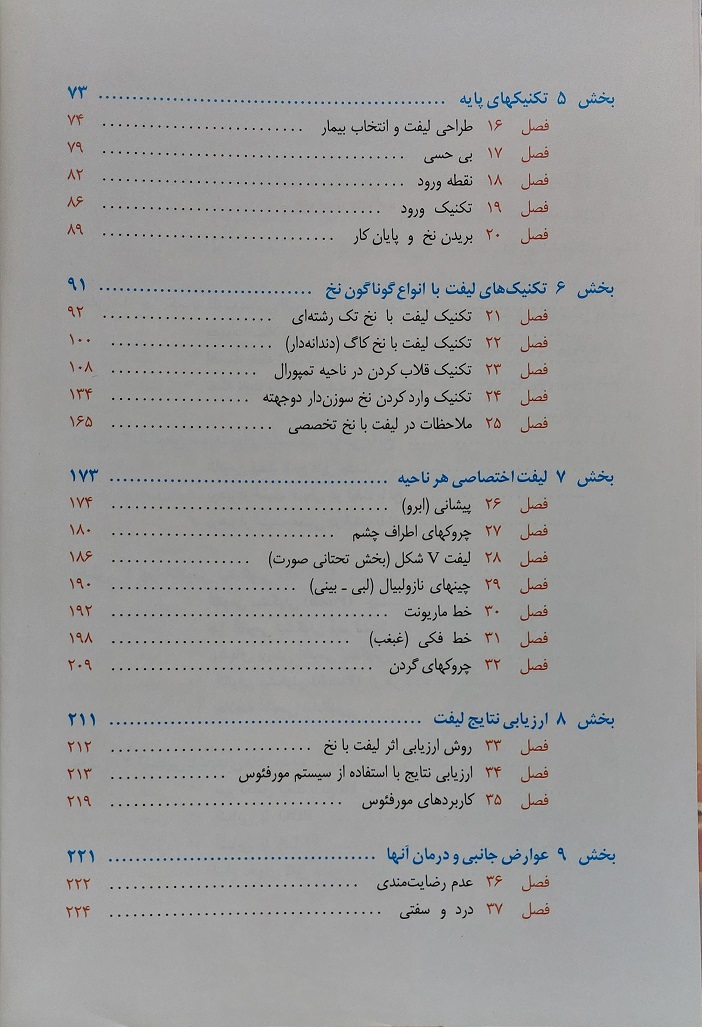 بخش ۵ تکنیکهای پایه ........................ ۷۳
فصل ۱۶ طراحی لیفت و انتخاب بیمار ........................ ۷۴
فصل ۱۷ بی حسی ........................ ۷۹
فصل ۱۸ نقطه ورود ........................ ۸۲
فصل ۱۹ تکنیک ورود ........................ ۸۶
فصل ۲۰ بریدن نخ و پایان کار ........................ ۸۹

بخش ۶ تکنیک‌های لیفت با انواع گوناگون نخ ........................ ۹۱
فصل ۲۱ تکنیک لیفت با نخ تک رشته‌ای ........................ ۹۲
فصل ۲۲ تکنیک لیفت با نخ کاگ (دندانه‌دار) ........................ ۱۰۰
فصل ۲۳ تکنیک قلاب کردن در ناحیه تمپورال ........................ ۱۰۸
فصل ۲۴ تکنیک وارد کردن نخ سوزن‌دار دوجهته ........................ ۱۳۴
فصل ۲۵ ملاحظات در لیفت با نخ تخصصی ........................ ۱۶۵

بخش ۷ لیفت اختصاصی هر ناحیه ........................ ۱۷۳
فصل ۲۶ پیشانی (ابرو) ........................ ۱۷۴
فصل ۲۷ چروکهای اطراف چشم ........................ ۱۸۰
فصل ۲۸ لیفت V شکل (بخش تحتانی صورت) ........................ ۱۸۶
فصل ۲۹ چینهای نازولبیال (لبی - بینی) ........................ ۱۹۰
فصل ۳۰ خط ماریونت ........................ ۱۹۲
فصل ۳۱ خط فکی (غبغب) ........................ ۱۹۸
فصل ۳۲ چروکهای گردن ........................ ۲۰۹

بخش ۸ ارزیابی نتایج لیفت ........................ ۲۱۱
فصل ۳۳ روش ارزیابی اثر لیفت با نخ ........................ ۲۱۲
فصل ۳۴ ارزیابی نتایج با استفاده از سیستم مورفئوس ........................ ۲۱۳
فصل ۳۵ کاربردهای مورفئوس ........................ ۲۱۹

بخش ۹ عوارض جانبی و درمان آنها ........................ ۲۲۱
فصل ۳۶ عدم رضایت‌مندی ........................ ۲۲۲
فصل ۳۷ درد و سفتی ........................ ۲۲۴